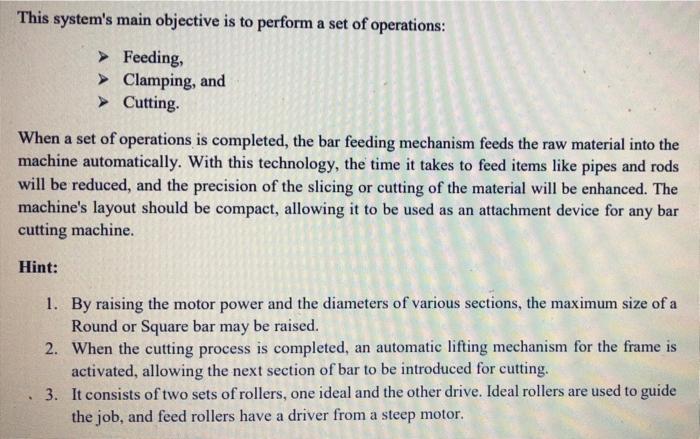 This system's main objective is to perform a set of operations:

➤ Feeding,
➤ Clamping, and
➤ Cutting.

When a set of operations is completed, the bar feeding mechanism feeds the raw material into the machine automatically. With this technology, the time it takes to feed items like pipes and rods will be reduced, and the precision of the slicing or cutting of the material will be enhanced. The machine's layout should be compact, allowing it to be used as an attachment device for any bar cutting machine.

Hint:

1. By raising the motor power and the diameters of various sections, the maximum size of a Round or Square bar may be raised.
2. When the cutting process is completed, an automatic lifting mechanism for the frame is activated, allowing the next section of bar to be introduced for cutting.
3. It consists of two sets of rollers, one ideal and the other drive. Ideal rollers are used to guide the job, and feed rollers have a driver from a steep motor.